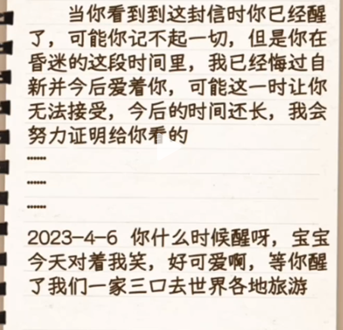 当你看到到这封信时你已经醒了，可能你记不起一切，但是你在昏迷的这段时间里，我已经悔过自新并今后爱着你，可能这一时让你无法接受，今后的时间还长，我会努力证明给你看的

……

……

……

2023-4-6 你什么时候醒呀，宝宝今天对着我笑，好可爱啊，等你醒了我们一家三口去世界各地旅游